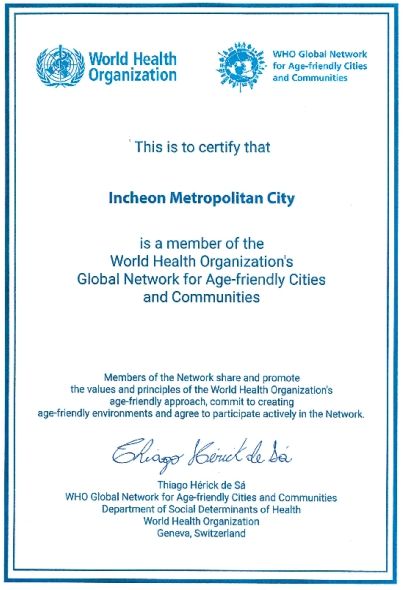 World Health Organization

WHO Global Network for Age-friendly Cities and Communities

This is to certify that

Incheon Metropolitan City

is a member of the World Health Organization's Global Network for Age-friendly Cities and Communities

Members of the Network share and promote the values and principles of the World Health Organization's age-friendly approach, commit to creating age-friendly environments and agree to participate actively in the Network.

Thiago Hérick de Sá

Thiago Hérick de Sá
WHO Global Network for Age-friendly Cities and Communities
Department of Social Determinants of Health
World Health Organization
Geneva, Switzerland